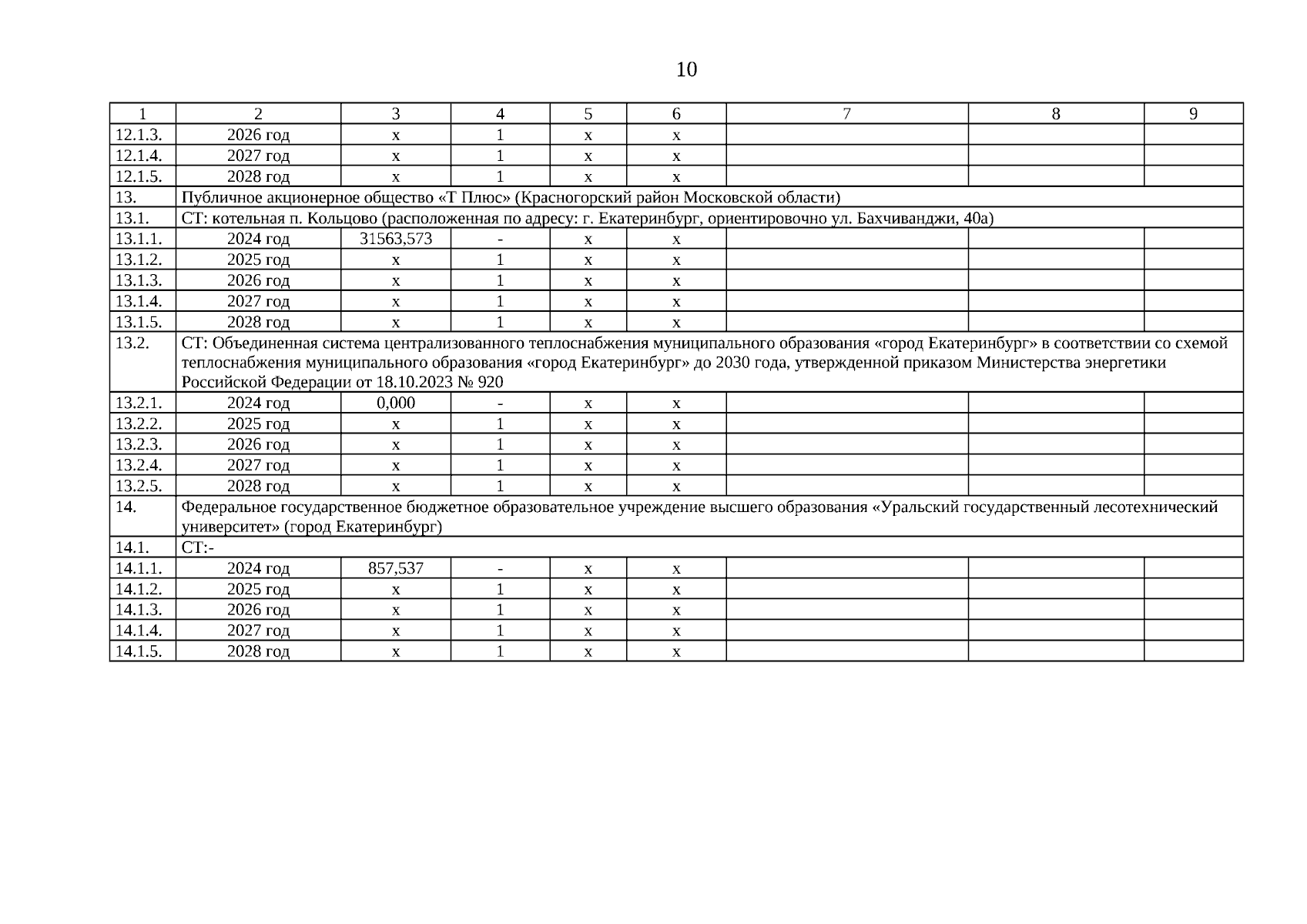 10

| 1 | 2 | 3 | 4 | 5 | 6 | 7 | 8 | 9 |
|---|---|---|---|---|---|---|---|---|
| 12.1.3. | 2026 год | х | 1 | х | х | | | |
| 12.1.4. | 2027 год | х | 1 | х | х | | | |
| 12.1.5. | 2028 год | х | 1 | х | х | | | |
| 13. | Публичное акционерное общество «Т Плюс» (Красногорский район Московской области) | | | | | | | |
| 13.1. | СТ: котельная п. Кольцово (расположенная по адресу: г. Екатеринбург, ориентировочно ул. Бахчиванджи, 40а) | | | | | | | |
| 13.1.1. | 2024 год | 31563,573 | - | х | х | | | |
| 13.1.2. | 2025 год | х | 1 | х | х | | | |
| 13.1.3. | 2026 год | х | 1 | х | х | | | |
| 13.1.4. | 2027 год | х | 1 | х | х | | | |
| 13.1.5. | 2028 год | х | 1 | х | х | | | |
| 13.2. | СТ: Объединенная система централизованного теплоснабжения муниципального образования «город Екатеринбург» в соответствии со схемой теплоснабжения муниципального образования «город Екатеринбург» до 2030 года, утвержденной приказом Министерства энергетики Российской Федерации от 18.10.2023 № 920 | | | | | | | |
| 13.2.1. | 2024 год | 0,000 | - | х | х | | | |
| 13.2.2. | 2025 год | х | 1 | х | х | | | |
| 13.2.3. | 2026 год | х | 1 | х | х | | | |
| 13.2.4. | 2027 год | х | 1 | х | х | | | |
| 13.2.5. | 2028 год | х | 1 | х | х | | | |
| 14. | Федеральное государственное бюджетное образовательное учреждение высшего образования «Уральский государственный лесотехнический университет» (город Екатеринбург) | | | | | | | |
| 14.1. | СТ:- | | | | | | | |
| 14.1.1. | 2024 год | 857,537 | - | х | х | | | |
| 14.1.2. | 2025 год | х | 1 | х | х | | | |
| 14.1.3. | 2026 год | х | 1 | х | х | | | |
| 14.1.4. | 2027 год | х | 1 | х | х | | | |
| 14.1.5. | 2028 год | х | 1 | х | х | | | |